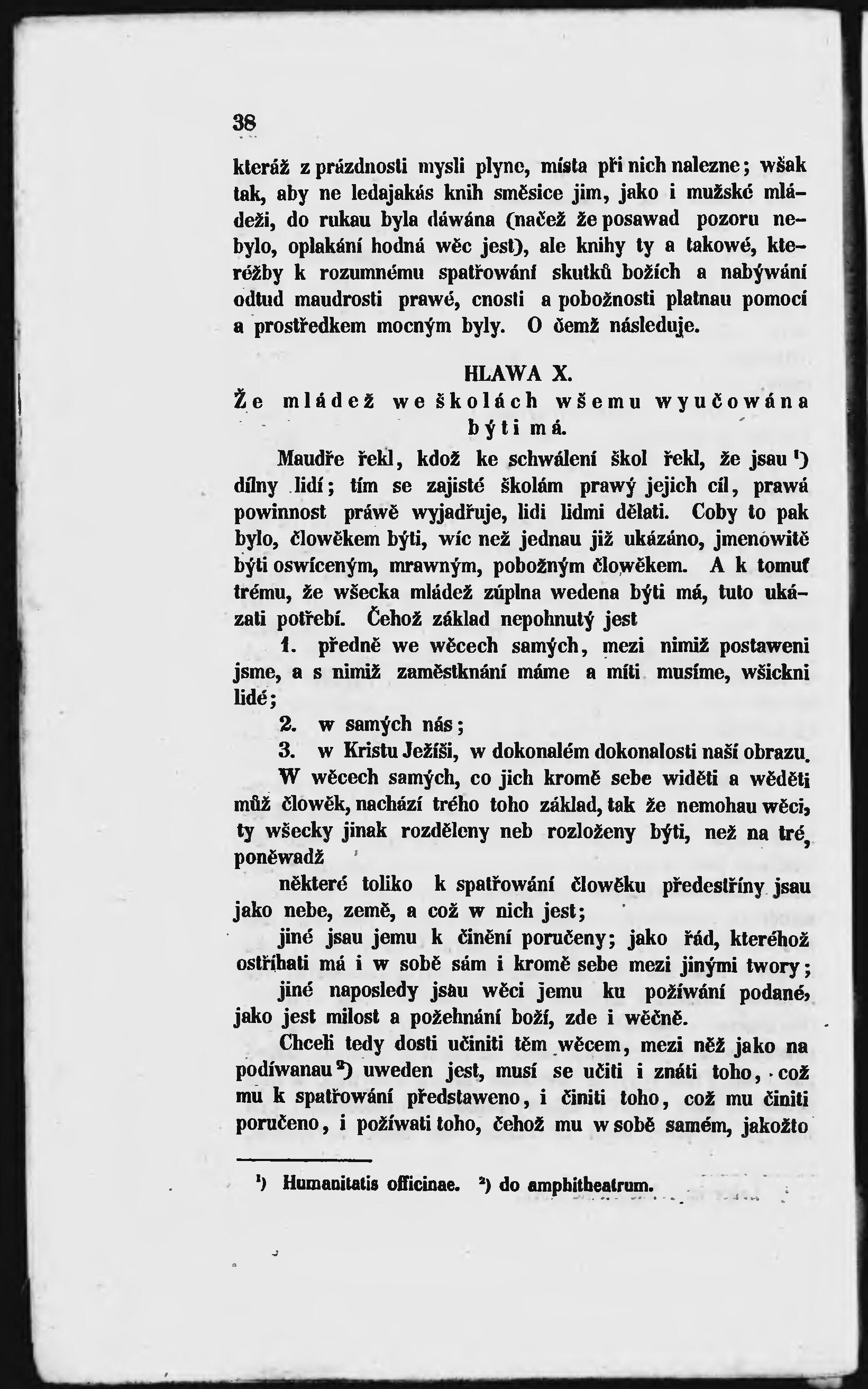 38

kteráž z prázdnosti mysli plyne, místa při nich nalezne; wšak tak, aby ne ledajakás knih směsice jim, jako i mužské mládeži, do rukau byla dáwána (načež že posawad pozoru nebylo, oplakání hodná wěc jest), ale knihy ty a takowé, kteréžby k rozumnému spatřowání skutků božích a nabýwání odtud maudrosti prawé, cnosti a pobožnosti platnau pomocí a prostředkem mocným byly. O čemž následuje.

HLAWA X.
Že mládež we školách wšemu wyučowána býti má.

Maudře řekl, kdož ke schwálení škol řekl, že jsau ¹) dílny lidí; tím se zajisté školám prawý jejich cíl, prawá powinnost práwě wyjadřuje, lidi lidmi dělati. Coby to pak bylo, člowěkem býti, wíc než jednau již ukázáno, jmenowitě býti oswíceným, mrawným, pobožným člowěkem. A k tomuť trému, že wšecka mládež zúplna wedena býti má, tuto ukázati potřebí. Čehož základ nepohnutý jest

1. předně we wěcech samých, mezi nimiž postaweni jsme, a s nimiž zaměstknání máme a míti musíme, wšickni lidé;

2. w samých nás;

3. w Kristu Ježíši, w dokonalém dokonalosti naší obrazu.

W wěcech samých, co jich kromě sebe widěti a wěděti můž člowěk, nachází trého toho základ, tak že nemohau wěci, ty wšecky jinak rozděleny neb rozloženy býti, než na tré, poněwadž

některé toliko k spatřowání člowěku předestříny jsau jako nebe, země, a což w nich jest;

jiné jsau jemu k činění poručeny; jako řád, kteréhož ostříhati má i w sobě sám i kromě sebe mezi jinými twory;

jiné naposledy jsau wěci jemu ku požíwání podané, jako jest milost a požehnání boží, zde i wěčně.

Chceli tedy dosti učiniti těm wěcem, mezi něž jako na podíwanau ²) uweden jest, musí se učiti i znáti toho, což mu k spatřowání představeno, i činiti toho, což mu činiti poručeno, i požíwati toho, čehož mu w sobě samém, jakožto

¹) Humanitatis officinae. ²) do amphitheatrum.